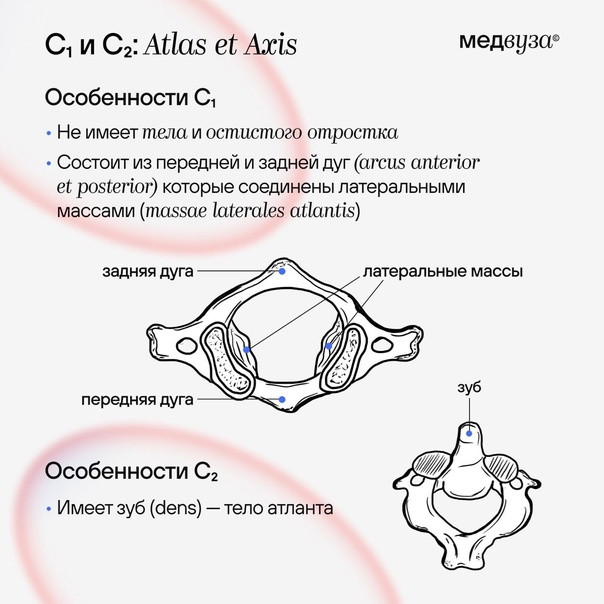 $C_1$ и $C_2$: Atlas et Axis

медвуза®

Особенности $C_1$

• Не имеет тела и остистого отростка

• Состоит из передней и задней дуг (arcus anterior et posterior) которые соединены латеральными массами (massae laterales atlantis)

задняя дуга

латеральные массы

передняя дуга

зуб

Особенности $C_2$

• Имеет зуб (dens) — тело атланта